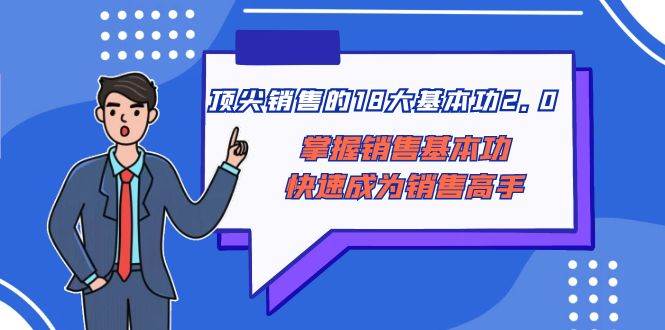 顶尖销售的18大基本功2.0

掌握销售基本功
快速成为销售高手